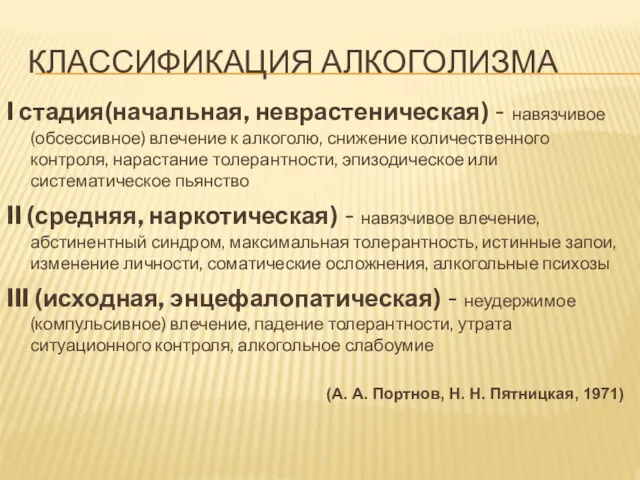 КЛАССИФИКАЦИЯ АЛКОГОЛИЗМА

I стадия(начальная, неврастеническая) - навязчивое (обсессивное) влечение к алкоголю, снижение количественного контроля, нарастание толерантности, эпизодическое или систематическое пьянство

II (средняя, наркотическая) - навязчивое влечение, абстинентный синдром, максимальная толерантность, истинные запои, изменение личности, соматические осложнения, алкогольные психозы

III (исходная, энцефалопатическая) - неудержимое (компульсивное) влечение, падение толерантности, утрата ситуационного контроля, алкогольное слабоумие

(А. А. Портнов, Н. Н. Пятницкая, 1971)